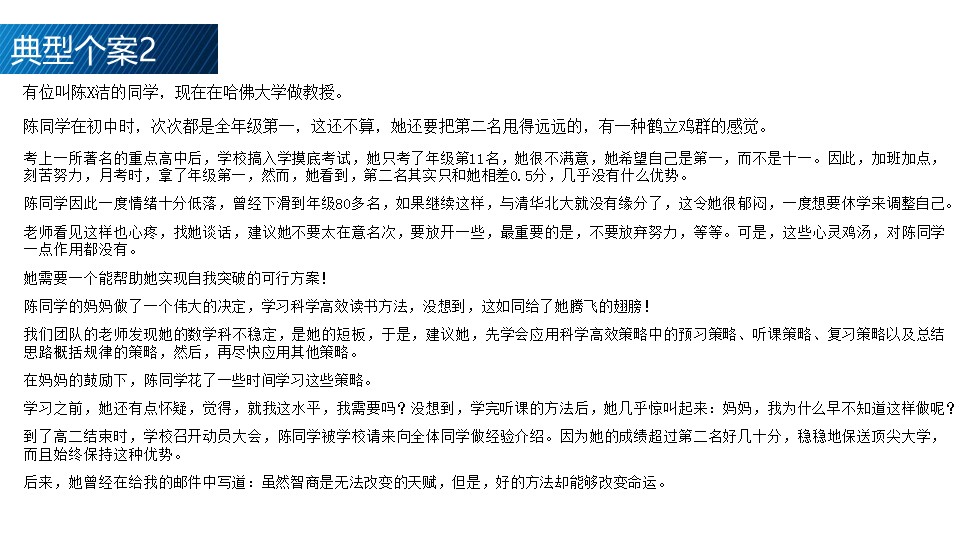 典型个案2

有位叫陈X洁的同学，现在在哈佛大学做教授。

陈同学在初中时，次次都是全年级第一，这还不算，她还要把第二名甩得远远的，有一种鹤立鸡群的感觉。

考上一所著名的重点高中后，学校搞入学摸底考试，她只考了年级第11名，她很不满意，她希望自己是第一，而不是十一。因此，加班加点，刻苦努力，月考时，拿了年级第一，然而，她看到，第二名其实只和她相差0.5分，几乎没有什么优势。

陈同学因此一度情绪十分低落，曾经下滑到年级80多名，如果继续这样，与清华北大就没有缘分了，这令她很郁闷，一度想要休学来调整自己。

老师看见这样也心疼，找她谈话，建议她不要太在意名次，要放开一些，最重要的是，不要放弃努力，等等。可是，这些心灵鸡汤，对陈同学一点作用都没有。

她需要一个能帮助她实现自我突破的可行方案！

陈同学的妈妈做了一个伟大的决定，学习科学高效读书方法，没想到，这如同给了她腾飞的翅膀！

我们团队的老师发现她的数学科不稳定，是她的短板，于是，建议她，先学会应用科学高效策略中的预习策略、听课策略、复习策略以及总结思路概括规律的策略，然后，再尽快应用其他策略。

在妈妈的鼓励下，陈同学花了一些时间学习这些策略。

学习之前，她还有点怀疑，觉得，就我这水平，我需要吗？没想到，学完听课的方法后，她几乎惊叫起来：妈妈，我为什么早不知道这样做呢？

到了高二结束时，学校召开动员大会，陈同学被学校请来向全体同学做经验介绍。因为她的成绩超过第二名好几十分，稳稳地保送顶尖大学，而且始终保持这种优势。

后来，她曾经在给我的邮件中写道：虽然智商是无法改变的天赋，但是，好的方法却能够改变命运。